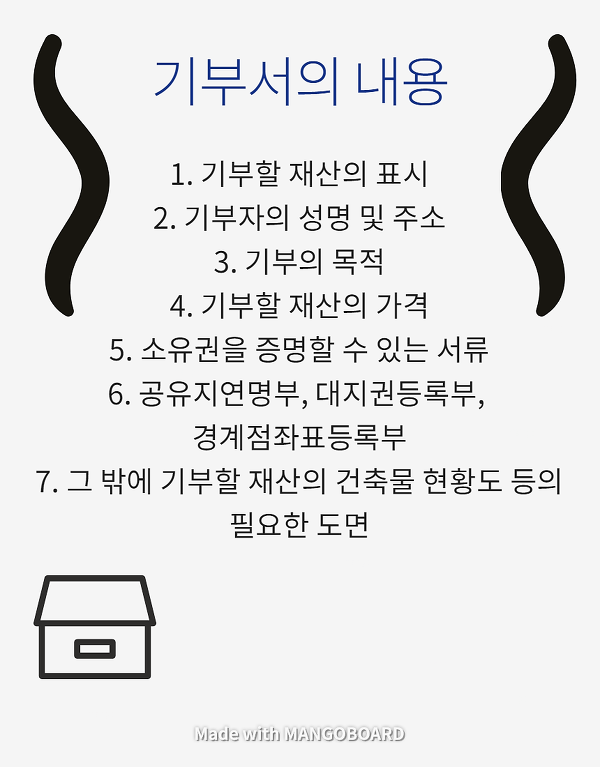 기부서의 내용

1. 기부할 재산의 표시
2. 기부자의 성명 및 주소
3. 기부의 목적
4. 기부할 재산의 가격
5. 소유권을 증명할 수 있는 서류
6. 공유지연명부, 대지권등록부, 경계점좌표등록부
7. 그 밖에 기부할 재산의 건축물 현황도 등의 필요한 도면

Made with MANGOBOARD